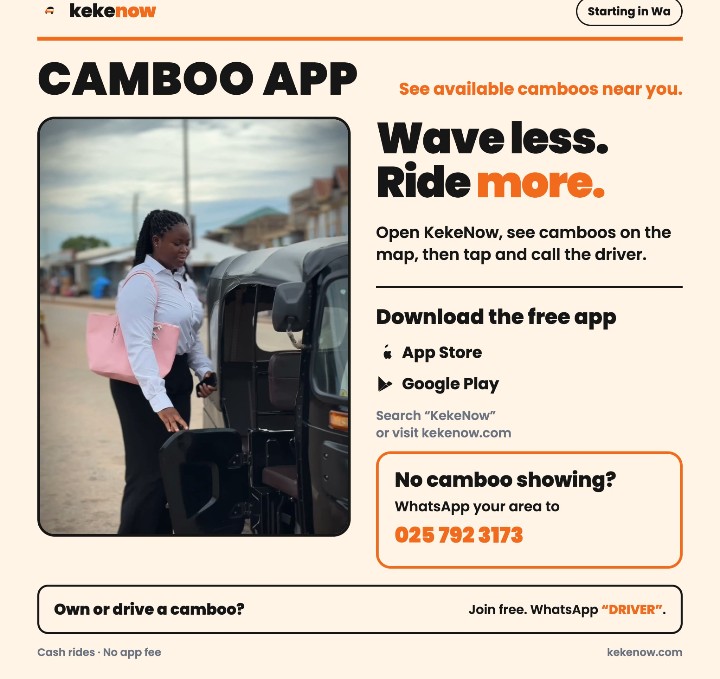 kekenow

Starting in Wa

CAMBOO APP

See available camboos near you.

Wave less.
Ride more.

Open KekeNow, see camboos on the map, then tap and call the driver.

Download the free app

App Store

Google Play

Search "KekeNow"
or visit kekenow.com

No camboo showing?

WhatsApp your area to

025 792 3173

Own or drive a camboo?

Join free. WhatsApp "DRIVER".

Cash rides · No app fee

kekenow.com